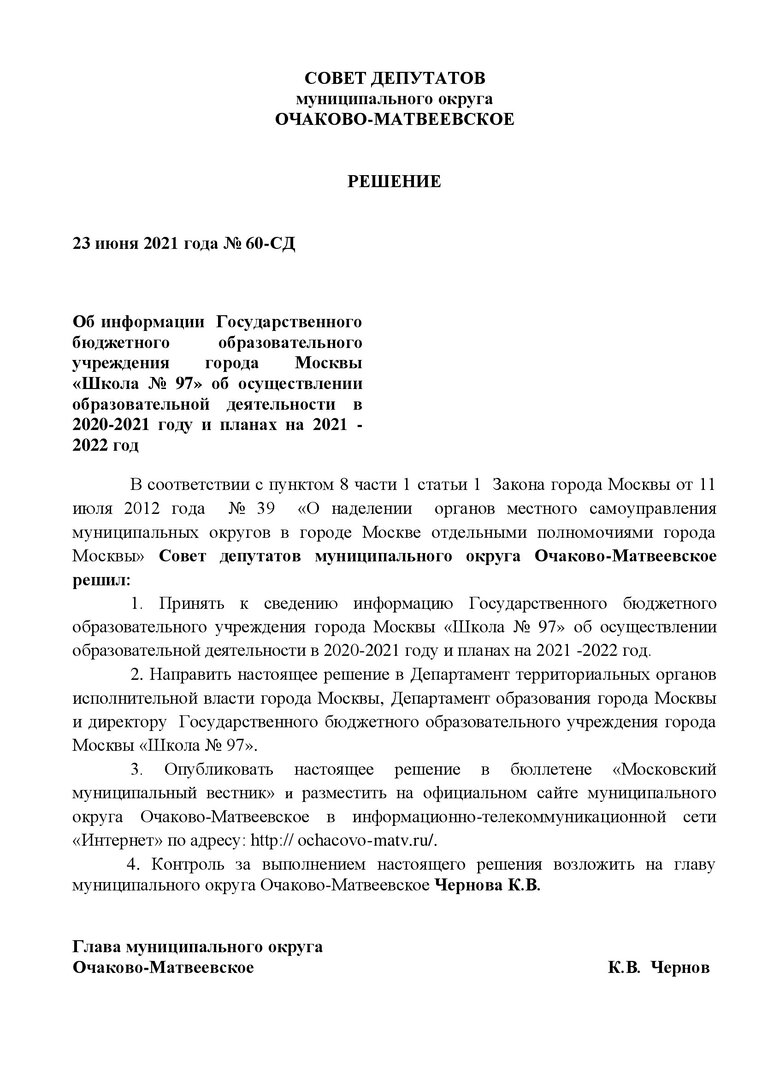 СОВЕТ ДЕПУТАТОВ
муниципального округа
ОЧАКОВО-МАТВЕЕВСКОЕ

РЕШЕНИЕ

23 июня 2021 года № 60-СД

Об информации Государственного бюджетного образовательного учреждения города Москвы «Школа № 97» об осуществлении образовательной деятельности в 2020-2021 году и планах на 2021 - 2022 год

В соответствии с пунктом 8 части 1 статьи 1 Закона города Москвы от 11 июля 2012 года № 39 «О наделении органов местного самоуправления муниципальных округов в городе Москве отдельными полномочиями города Москвы» Совет депутатов муниципального округа Очаково-Матвеевское решил:

1. Принять к сведению информацию Государственного бюджетного образовательного учреждения города Москвы «Школа № 97» об осуществлении образовательной деятельности в 2020-2021 году и планах на 2021 -2022 год.

2. Направить настоящее решение в Департамент территориальных органов исполнительной власти города Москвы, Департамент образования города Москвы и директору Государственного бюджетного образовательного учреждения города Москвы «Школа № 97».

3. Опубликовать настоящее решение в бюллетене «Московский муниципальный вестник» и разместить на официальном сайте муниципального округа Очаково-Матвеевское в информационно-телекоммуникационной сети «Интернет» по адресу: http:// ochacovo-matv.ru/.

4. Контроль за выполнением настоящего решения возложить на главу муниципального округа Очаково-Матвеевское Чернова К.В.

Глава муниципального округа
Очаково-Матвеевское К.В. Чернов